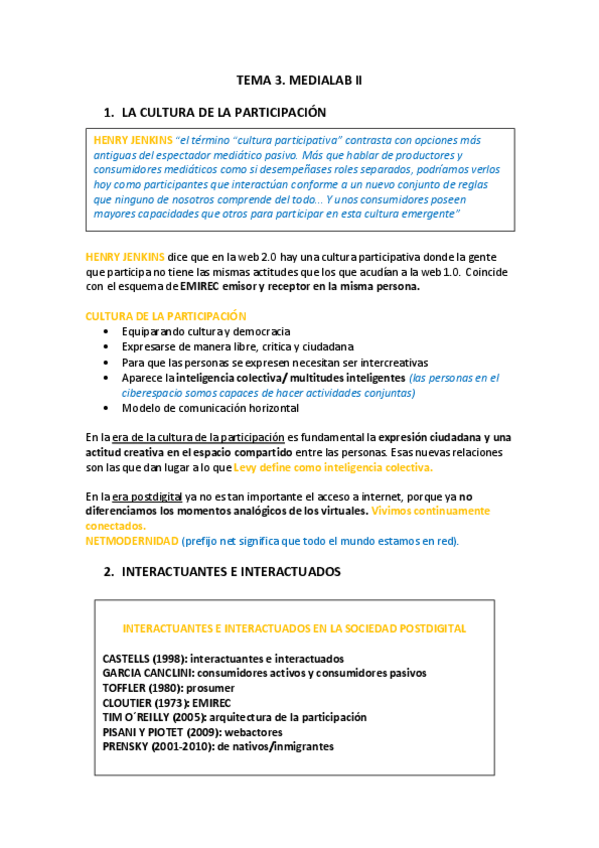 TEMA 3. MEDIALAB II

1. LA CULTURA DE LA PARTICIPACIÓN

HENRY JENKINS "el término "cultura participativa" contrasta con opciones más antiguas del espectador mediático pasivo. Más que hablar de productores y consumidores mediáticos como si desempeñases roles separados, podríamos verlos hoy como participantes que interactúan conforme a un nuevo conjunto de reglas que ninguno de nosotros comprende del todo... Y unos consumidores poseen mayores capacidades que otros para participar en esta cultura emergente"

HENRY JENKINS dice que en la web 2.0 hay una cultura participativa donde la gente que participa no tiene las mismas actitudes que los que acudían a la web 1.0. Coincide con el esquema de EMIREC emisor y receptor en la misma persona.

CULTURA DE LA PARTICIPACIÓN
• Equiparando cultura y democracia
• Expresarse de manera libre, crítica y ciudadana
• Para que las personas se expresen necesitan ser intercreativas
• Aparece la inteligencia colectiva/ multitudes inteligentes (las personas en el ciberespacio somos capaces de hacer actividades conjuntas)
• Modelo de comunicación horizontal

En la era de la cultura de la participación es fundamental la expresión ciudadana y una actitud creativa en el espacio compartido entre las personas. Esas nuevas relaciones son las que dan lugar a lo que Levy define como inteligencia colectiva.

En la era postdigital ya no es tan importante el acceso a internet, porque ya no diferenciamos los momentos analógicos de los virtuales. Vivimos continuamente conectados.
NETMODERNIDAD (prefijo net significa que todo el mundo estamos en red).

2. INTERACTUANTES E INTERACTUADOS

INTERACTUANTES E INTERACTUADOS EN LA SOCIEDAD POSTDIGITAL

CASTELLS (1998): interactuantes e interactuados
GARCIA CANCLINI: consumidores activos y consumidores pasivos
TOFFLER (1980): prosumer
CLOUTIER (1973): EMIREC
TIM O´REILLY (2005): arquitectura de la participación
PISANI Y PIOTET (2009): webactores
PRENSKY (2001-2010): de nativos/inmigrantes